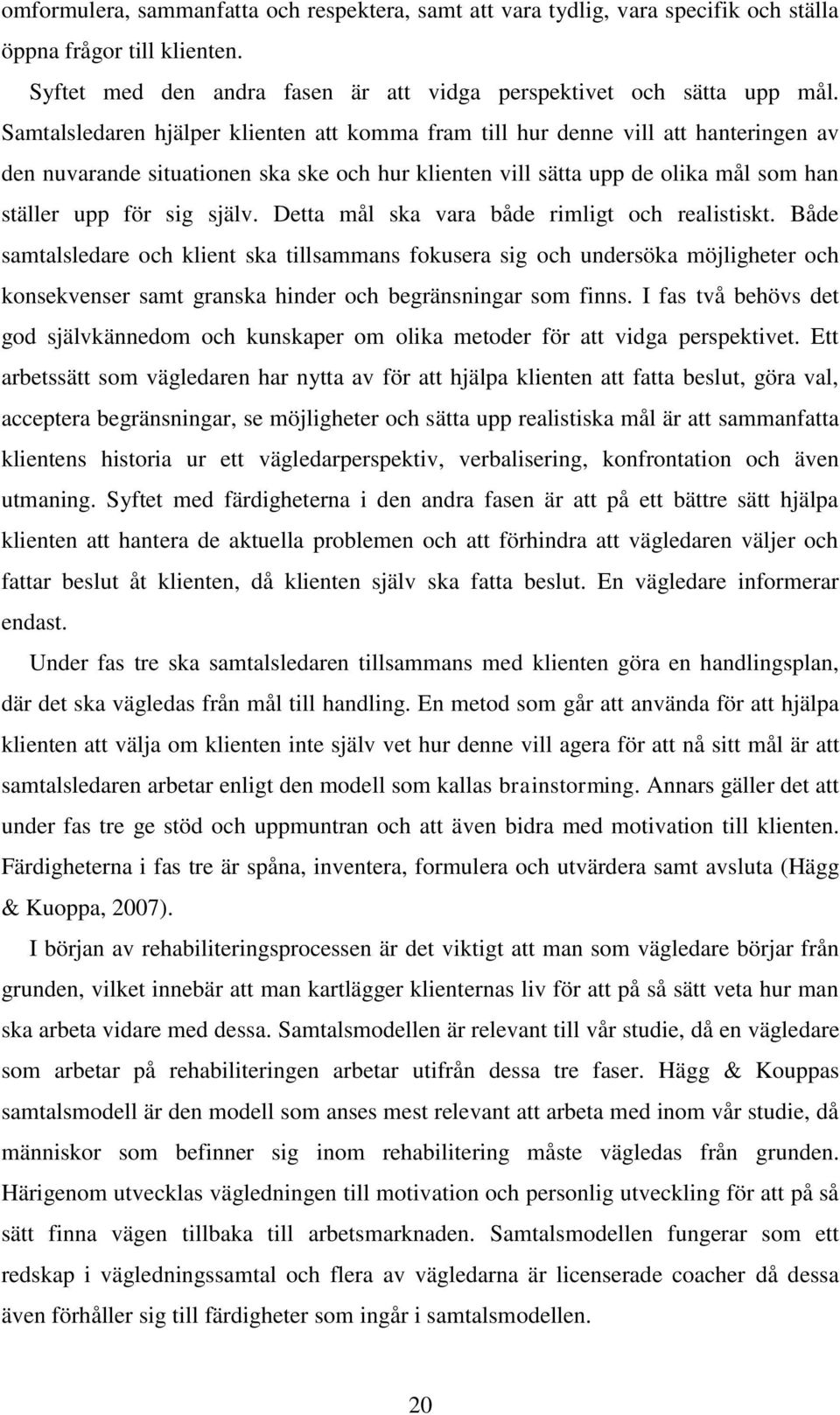 omformulera, sammanfatta och respektera, samt att vara tydlig, vara specifik och ställa öppna frågor till klienten.

Syftet med den andra fasen är att vidga perspektivet och sätta upp mål. Samtalsledaren hjälper klienten att komma fram till hur denne vill att hanteringen av den nuvarande situationen ska ske och hur klienten vill sätta upp de olika mål som han ställer upp för sig själv. Detta mål ska vara både rimligt och realistiskt. Både samtalsledare och klient ska tillsammans fokusera sig och undersöka möjligheter och konsekvenser samt granska hinder och begränsningar som finns. I fas två behövs det god självkännedom och kunskaper om olika metoder för att vidga perspektivet. Ett arbetssätt som vägledaren har nytta av för att hjälpa klienten att fatta beslut, göra val, acceptera begränsningar, se möjligheter och sätta upp realistiska mål är att sammanfatta klientens historia ur ett vägledarperspektiv, verbalisering, konfrontation och även utmaning. Syftet med färdigheterna i den andra fasen är att på ett bättre sätt hjälpa klienten att hantera de aktuella problemen och att förhindra att vägledaren väljer och fattar beslut åt klienten, då klienten själv ska fatta beslut. En vägledare informerar endast.

Under fas tre ska samtalsledaren tillsammans med klienten göra en handlingsplan, där det ska vägledas från mål till handling. En metod som går att använda för att hjälpa klienten att välja om klienten inte själv vet hur denne vill agera för att nå sitt mål är att samtalsledaren arbetar enligt den modell som kallas brainstorming. Annars gäller det att under fas tre ge stöd och uppmuntran och att även bidra med motivation till klienten. Färdigheterna i fas tre är spåna, inventera, formulera och utvärdera samt avsluta (Hägg & Kuoppa, 2007).

I början av rehabiliteringsprocessen är det viktigt att man som vägledare börjar från grunden, vilket innebär att man kartlägger klienternas liv för att på så sätt veta hur man ska arbeta vidare med dessa. Samtalsmodellen är relevant till vår studie, då en vägledare som arbetar på rehabiliteringen arbetar utifrån dessa tre faser. Hägg & Kouppas samtalsmodell är den modell som anses mest relevant att arbeta med inom vår studie, då människor som befinner sig inom rehabilitering måste vägledas från grunden. Härigenom utvecklas vägledningen till motivation och personlig utveckling för att på så sätt finna vägen tillbaka till arbetsmarknaden. Samtalsmodellen fungerar som ett redskap i vägledningssamtal och flera av vägledarna är licenserade coacher då dessa även förhåller sig till färdigheter som ingår i samtalsmodellen.

20